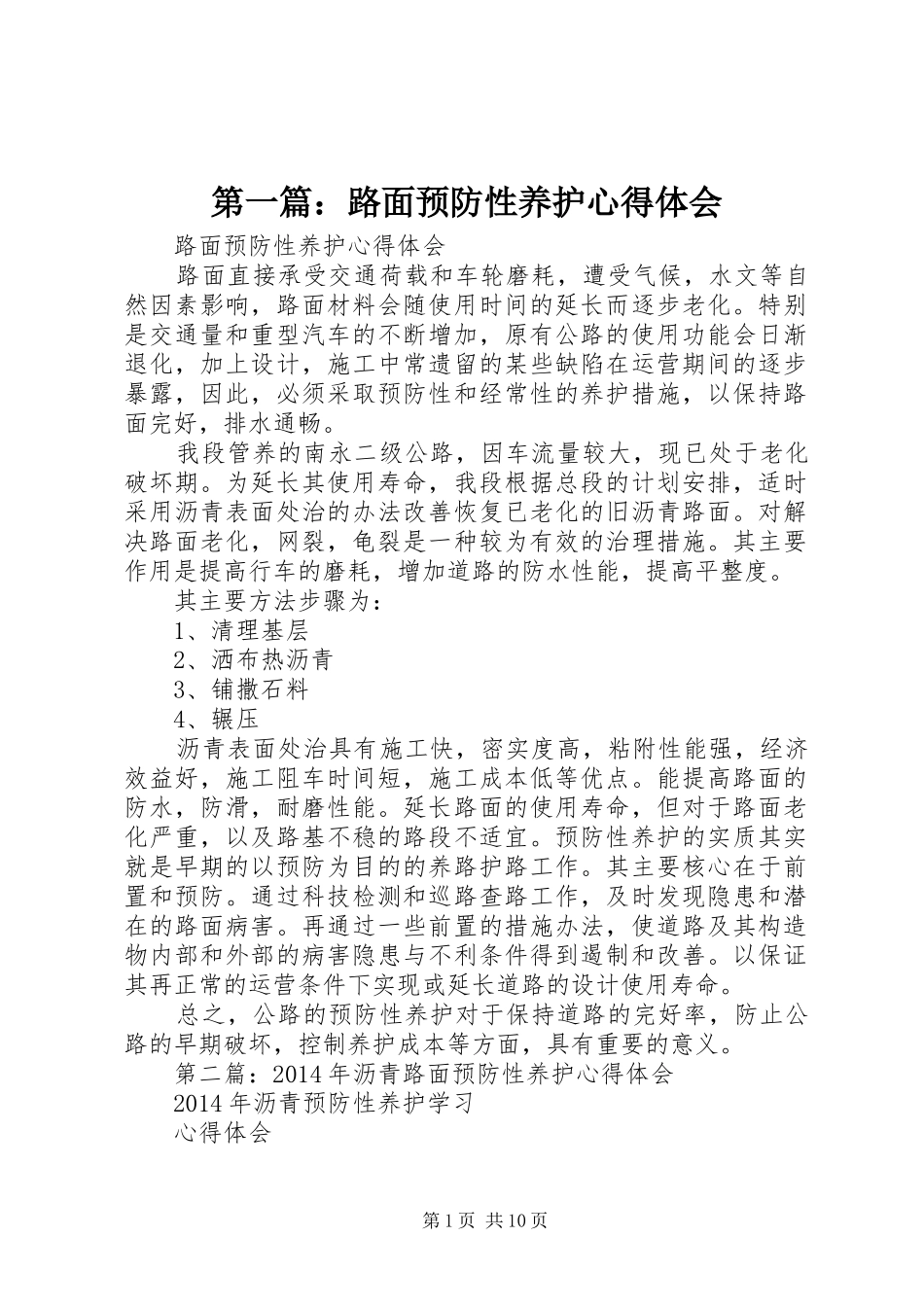 第一篇：路面预防性养护心得体会

路面预防性养护心得体会

路面直接承受交通荷载和车轮磨耗，遭受气候，水文等自然因素影响，路面材料会随使用时间的延长而逐步老化。特别是交通量和重型汽车的不断增加，原有公路的使用功能会日渐退化，加上设计，施工中常遗留的某些缺陷在运营期间的逐步暴露，因此，必须采取预防性和经常性的养护措施，以保持路面完好，排水通畅。

我段管养的南永二级公路，因车流量较大，现已处于老化破坏期。为延长其使用寿命，我段根据总段的计划安排，适时采用沥青表面处治的办法改善恢复已老化的旧沥青路面。对解决路面老化，网裂，龟裂是一种较为有效的治理措施。其主要作用是提高行车的磨耗，增加道路的防水性能，提高平整度。

其主要方法步骤为：

1、清理基层

2、洒布热沥青

3、铺撒石料

4、辗压

沥青表面处治具有施工快，密实度高，粘附性能强，经济效益好，施工阻车时间短，施工成本低等优点。能提高路面的防水，防滑，耐磨性能。延长路面的使用寿命，但对于路面老化严重，以及路基不稳的路段不适宜。预防性养护的实质其实就是早期的以预防为目的的养路护路工作。其主要核心在于前置和预防。通过科技检测和巡路查路工作，及时发现隐患和潜在的路面病害。再通过一些前置的措施办法，使道路及其构造物内部和外部的病害隐患与不利条件得到遏制和改善。以保证其再正常的运营条件下实现或延长道路的设计使用寿命。

总之，公路的预防性养护对于保持道路的完好率，防止公路的早期破坏，控制养护成本等方面，具有重要的意义。

第二篇：2014年沥青路面预防性养护心得体会

2014年沥青预防性养护学习

心得体会

第1页 共10页